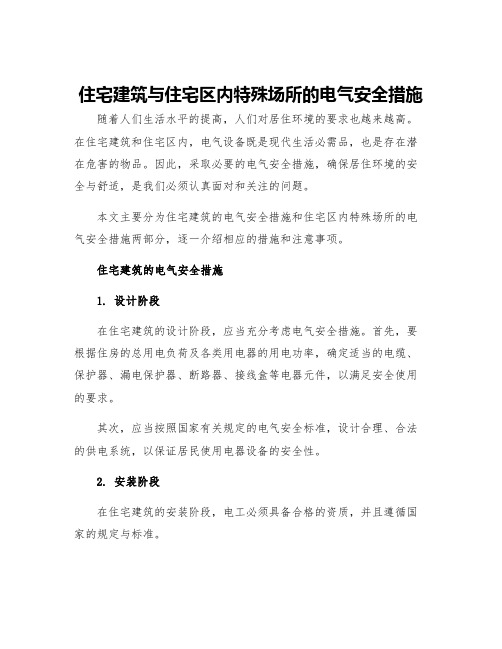 住宅建筑与住宅区内特殊场所的电气安全措施

随着人们生活水平的提高，人们对居住环境的要求也越来越高。在住宅建筑和住宅区内，电气设备既是现代生活必需品，也是存在潜在危害的物品。因此，采取必要的电气安全措施，确保居住环境的安全与舒适，是我们必须认真面对和关注的问题。

本文主要分为住宅建筑的电气安全措施和住宅区内特殊场所的电气安全措施两部分，逐一介绍相应的措施和注意事项。

住宅建筑的电气安全措施

1. 设计阶段

在住宅建筑的设计阶段，应当充分考虑电气安全措施。首先，要根据住房的总用电负荷及各类用电器的用电功率，确定适当的电缆、保护器、漏电保护器、断路器、接线盒等电器元件，以满足安全使用的要求。

其次，应当按照国家有关规定的电气安全标准，设计合理、合法的供电系统，以保证居民使用电器设备的安全性。

2. 安装阶段

在住宅建筑的安装阶段，电工必须具备合格的资质，并且遵循国家的规定与标准。